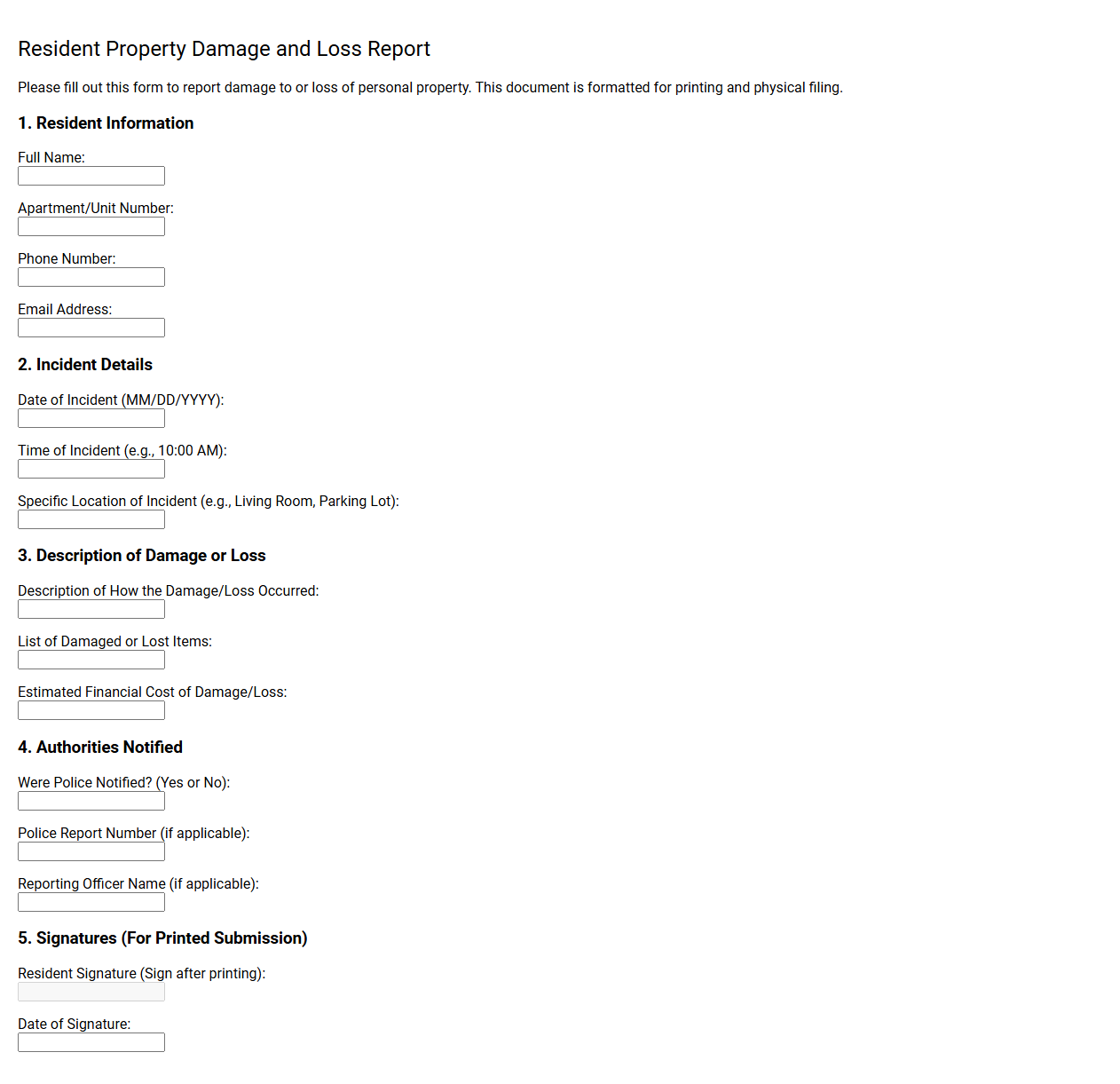 Resident Property Damage and Loss Report

Please fill out this form to report damage to or loss of personal property. This document is formatted for printing and physical filing.

1. Resident Information

Full Name:

Apartment/Unit Number:

Phone Number:

Email Address:

2. Incident Details

Date of Incident (MM/DD/YYYY):

Time of Incident (e.g., 10:00 AM):

Specific Location of Incident (e.g., Living Room, Parking Lot):

3. Description of Damage or Loss

Description of How the Damage/Loss Occurred:

List of Damaged or Lost Items:

Estimated Financial Cost of Damage/Loss:

4. Authorities Notified

Were Police Notified? (Yes or No):

Police Report Number (if applicable):

Reporting Officer Name (if applicable):

5. Signatures (For Printed Submission)

Resident Signature (Sign after printing):

Date of Signature: